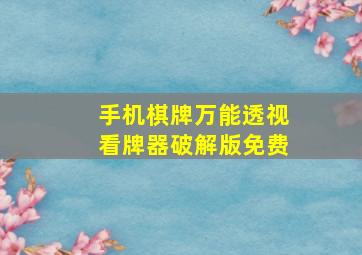 手机棋牌万能透视
看牌器破解版免费